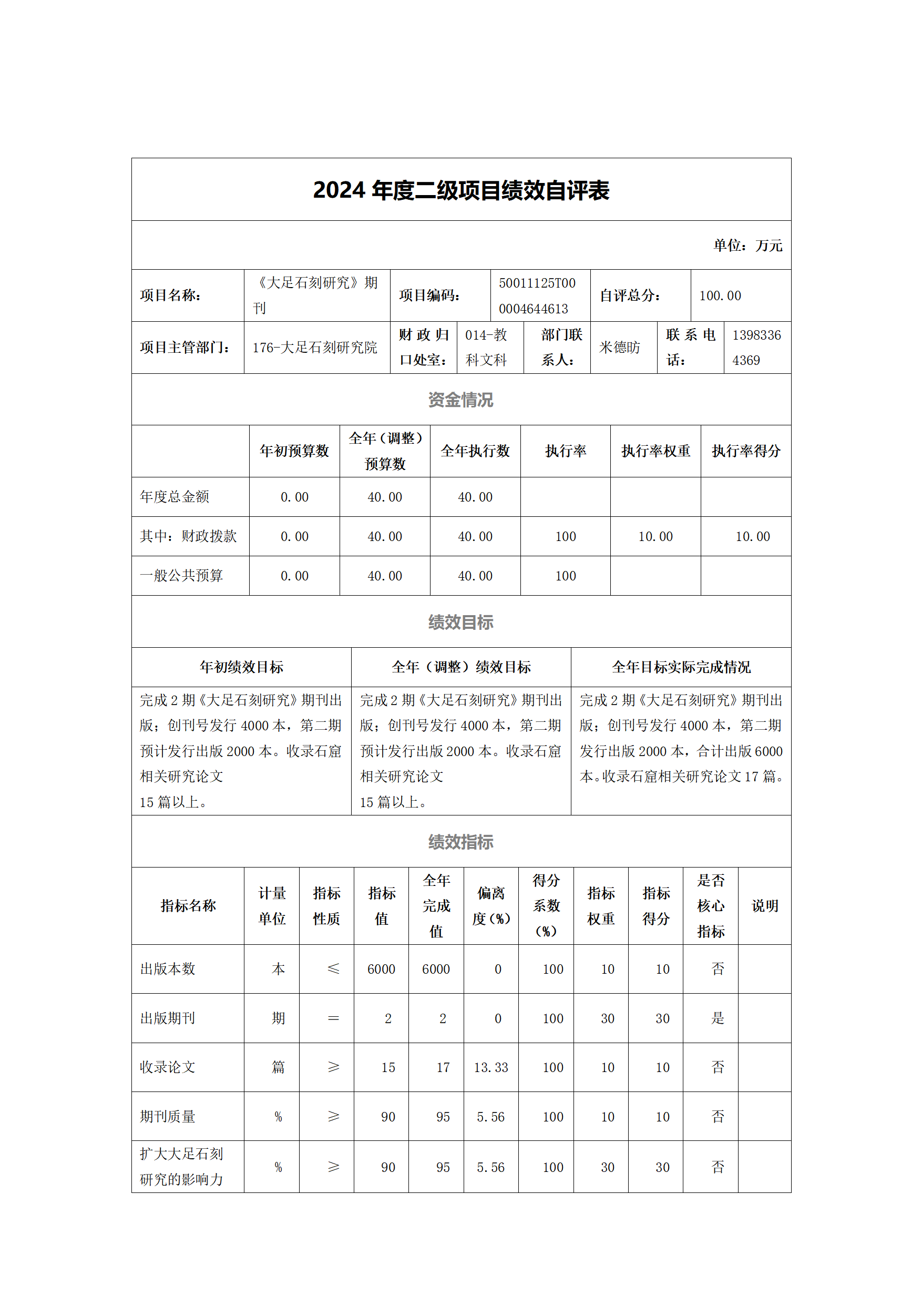 2024 年度二级项目绩效自评表

单位：万元

| 项目名称： | 《大足石刻研究》期刊 | 项目编码： | 50011125T000004644613 | 自评总分： | 100.00 |
|---|---|---|---|---|---|

| 项目主管部门： | 176-大足石刻研究院 | 财政归口处室： | 014-教科文科 | 部门联系人： | 米德昉 | 联系电话： | 13983364369 |
|---|---|---|---|---|---|---|---|

资金情况

|  | 年初预算数 | 全年（调整）预算数 | 全年执行数 | 执行率 | 执行率权重 | 执行率得分 |
|---|---|---|---|---|---|---|
| 年度总金额 | 0.00 | 40.00 | 40.00 |  |  |  |
| 其中：财政拨款 | 0.00 | 40.00 | 40.00 | 100 | 10.00 | 10.00 |
| 一般公共预算 | 0.00 | 40.00 | 40.00 | 100 |  |  |

绩效目标

| 年初绩效目标 | 全年（调整）绩效目标 | 全年目标实际完成情况 |
|---|---|---|
| 完成 2 期《大足石刻研究》期刊出版；创刊号发行 4000 本，第二期预计发行出版 2000 本。收录石窟相关研究论文 15 篇以上。 | 完成 2 期《大足石刻研究》期刊出版；创刊号发行 4000 本，第二期预计发行出版 2000 本。收录石窟相关研究论文 15 篇以上。 | 完成 2 期《大足石刻研究》期刊出版；创刊号发行 4000 本，第二期发行出版 2000 本，合计出版 6000 本。收录石窟相关研究论文 17 篇。 |

绩效指标

| 指标名称 | 计量单位 | 指标性质 | 指标值 | 全年完成值 | 偏离度（%） | 得分系数（%） | 指标权重 | 指标得分 | 是否核心指标 | 说明 |
|---|---|---|---|---|---|---|---|---|---|---|
| 出版本数 | 本 | ≤ | 6000 | 6000 | 0 | 100 | 10 | 10 | 否 |  |
| 出版期刊 | 期 | ＝ | 2 | 2 | 0 | 100 | 30 | 30 | 是 |  |
| 收录论文 | 篇 | ≥ | 15 | 17 | 13.33 | 100 | 10 | 10 | 否 |  |
| 期刊质量 | % | ≥ | 90 | 95 | 5.56 | 100 | 10 | 10 | 否 |  |
| 扩大大足石刻研究的影响力 | % | ≥ | 90 | 95 | 5.56 | 100 | 30 | 30 | 否 |  |